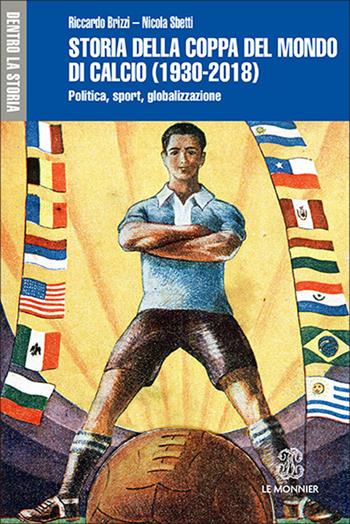 DENTRO LA STORIA

Riccardo Brizzi – Nicola Sbetti

STORIA DELLA COPPA DEL MONDO DI CALCIO (1930-2018)

Politica, sport, globalizzazione

LE MONNIER